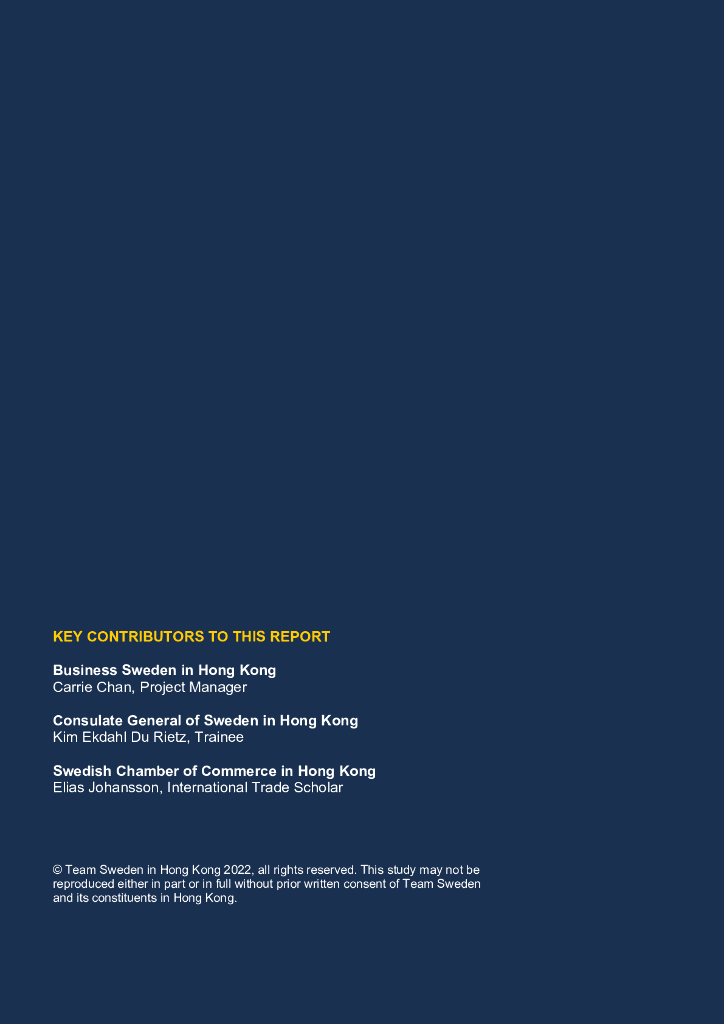 KEY CONTRIBUTORS TO THIS REPORT

Business Sweden in Hong Kong
Carrie Chan, Project Manager

Consulate General of Sweden in Hong Kong
Kim Ekdahl Du Rietz, Trainee

Swedish Chamber of Commerce in Hong Kong
Elias Johansson, International Trade Scholar

© Team Sweden in Hong Kong 2022, all rights reserved. This study may not be reproduced either in part or in full without prior written consent of Team Sweden and its constituents in Hong Kong.